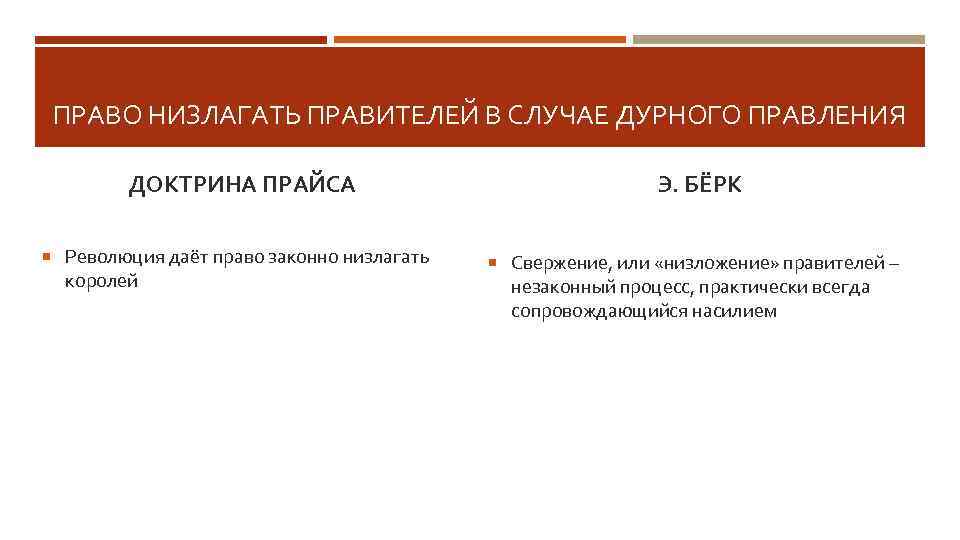 ПРАВО НИЗЛАГАТЬ ПРАВИТЕЛЕЙ В СЛУЧАЕ ДУРНОГО ПРАВЛЕНИЯ

ДОКТРИНА ПРАЙСА

Революция даёт право законно низлагать королей

Э. БЁРК

Свержение, или «низложение» правителей – незаконный процесс, практически всегда сопровождающийся насилием